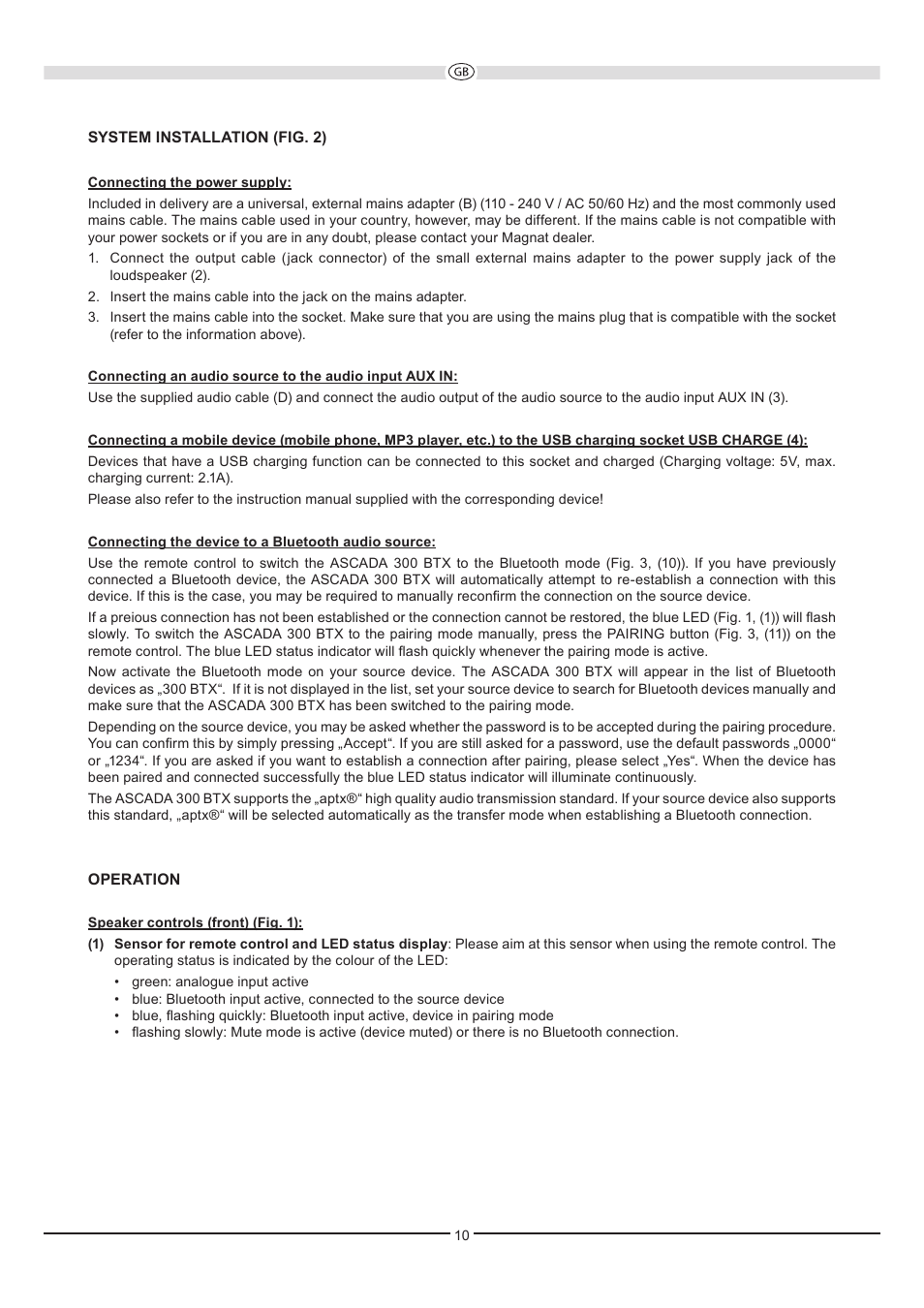 GB

SYSTEM INSTALLATION (FIG. 2)

Connecting the power supply:

Included in delivery are a universal, external mains adapter (B) (110 - 240 V / AC 50/60 Hz) and the most commonly used mains cable. The mains cable used in your country, however, may be different. If the mains cable is not compatible with your power sockets or if you are in any doubt, please contact your Magnat dealer.

1. Connect the output cable (jack connector) of the small external mains adapter to the power supply jack of the loudspeaker (2).
2. Insert the mains cable into the jack on the mains adapter.
3. Insert the mains cable into the socket. Make sure that you are using the mains plug that is compatible with the socket (refer to the information above).

Connecting an audio source to the audio input AUX IN:

Use the supplied audio cable (D) and connect the audio output of the audio source to the audio input AUX IN (3).

Connecting a mobile device (mobile phone, MP3 player, etc.) to the USB charging socket USB CHARGE (4):

Devices that have a USB charging function can be connected to this socket and charged (Charging voltage: 5V, max. charging current: 2.1A).

Please also refer to the instruction manual supplied with the corresponding device!

Connecting the device to a Bluetooth audio source:

Use the remote control to switch the ASCADA 300 BTX to the Bluetooth mode (Fig. 3, (10)). If you have previously connected a Bluetooth device, the ASCADA 300 BTX will automatically attempt to re-establish a connection with this device. If this is the case, you may be required to manually reconfirm the connection on the source device.

If a preious connection has not been established or the connection cannot be restored, the blue LED (Fig. 1, (1)) will flash slowly. To switch the ASCADA 300 BTX to the pairing mode manually, press the PAIRING button (Fig. 3, (11)) on the remote control. The blue LED status indicator will flash quickly whenever the pairing mode is active.

Now activate the Bluetooth mode on your source device. The ASCADA 300 BTX will appear in the list of Bluetooth devices as „300 BTX“. If it is not displayed in the list, set your source device to search for Bluetooth devices manually and make sure that the ASCADA 300 BTX has been switched to the pairing mode.

Depending on the source device, you may be asked whether the password is to be accepted during the pairing procedure. You can confirm this by simply pressing „Accept“. If you are still asked for a password, use the default passwords „0000“ or „1234“. If you are asked if you want to establish a connection after pairing, please select „Yes“. When the device has been paired and connected successfully the blue LED status indicator will illuminate continuously.

The ASCADA 300 BTX supports the „aptx®“ high quality audio transmission standard. If your source device also supports this standard, „aptx®“ will be selected automatically as the transfer mode when establishing a Bluetooth connection.

OPERATION

Speaker controls (front) (Fig. 1):

(1) Sensor for remote control and LED status display: Please aim at this sensor when using the remote control. The operating status is indicated by the colour of the LED:

• green: analogue input active
• blue: Bluetooth input active, connected to the source device
• blue, flashing quickly: Bluetooth input active, device in pairing mode
• flashing slowly: Mute mode is active (device muted) or there is no Bluetooth connection.

10